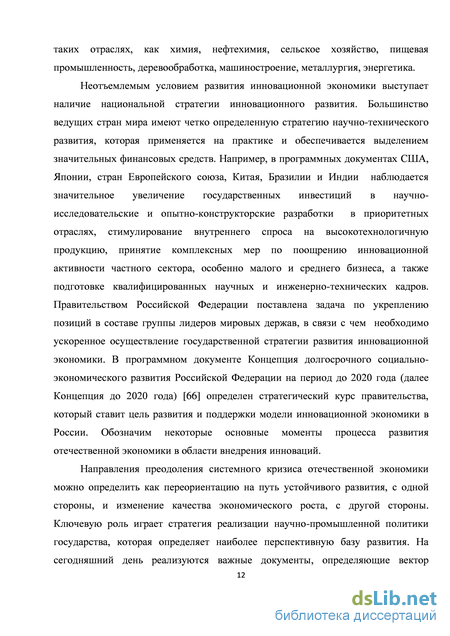 таких отраслях, как химия, нефтехимия, сельское хозяйство, пищевая промышленность, деревообработка, машиностроение, металлургия, энергетика.

Неотъемлемым условием развития инновационной экономики выступает наличие национальной стратегии инновационного развития. Большинство ведущих стран мира имеют четко определенную стратегию научно-технического развития, которая применяется на практике и обеспечивается выделением значительных финансовых средств. Например, в программных документах США, Японии, стран Европейского союза, Китая, Бразилии и Индии наблюдается значительное увеличение государственных инвестиций в научно-исследовательские и опытно-конструкторские разработки в приоритетных отраслях, стимулирование внутреннего спроса на высокотехнологичную продукцию, принятие комплексных мер по поощрению инновационной активности частного сектора, особенно малого и среднего бизнеса, а также подготовке квалифицированных научных и инженерно-технических кадров. Правительством Российской Федерации поставлена задача по укреплению позиций в составе группы лидеров мировых держав, в связи с чем необходимо ускоренное осуществление государственной стратегии развития инновационной экономики. В программном документе Концепция долгосрочного социально-экономического развития Российской Федерации на период до 2020 года (далее Концепция до 2020 года) [66] определен стратегический курс правительства, который ставит цель развития и поддержки модели инновационной экономики в России. Обозначим некоторые основные моменты процесса развития отечественной экономики в области внедрения инноваций.

Направления преодоления системного кризиса отечественной экономики можно определить как переориентацию на путь устойчивого развития, с одной стороны, и изменение качества экономического роста, с другой стороны. Ключевую роль играет стратегия реализации научно-промышленной политики государства, которая определяет наиболее перспективную базу развития. На сегодняшний день реализуются важные документы, определяющие вектор

12

dsLib.net
библиотека диссертаций